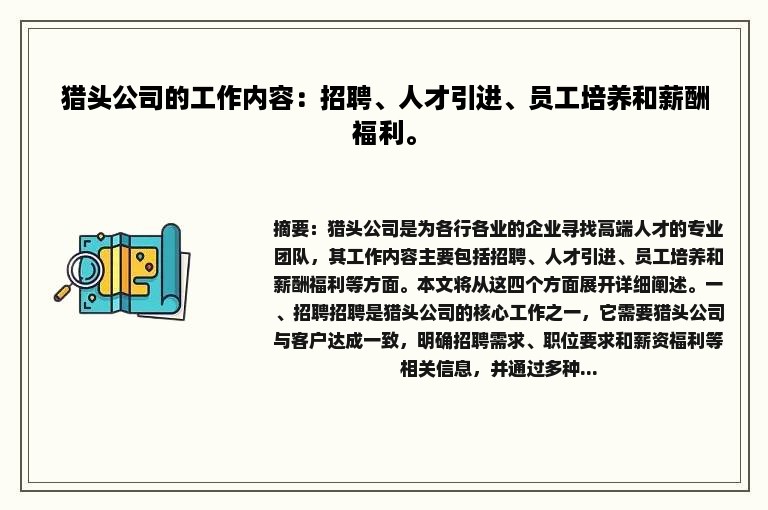 猎头公司的工作内容：招聘、人才引进、员工培养和薪酬福利。

摘要：猎头公司是为各行各业的企业寻找高端人才的专业团队，其工作内容主要包括招聘、人才引进、员工培养和薪酬福利等方面。本文将从这四个方面展开详细阐述。一、招聘招聘是猎头公司的核心工作之一，它需要猎头公司与客户达成一致，明确招聘需求、职位要求和薪资福利等相关信息，并通过多种...